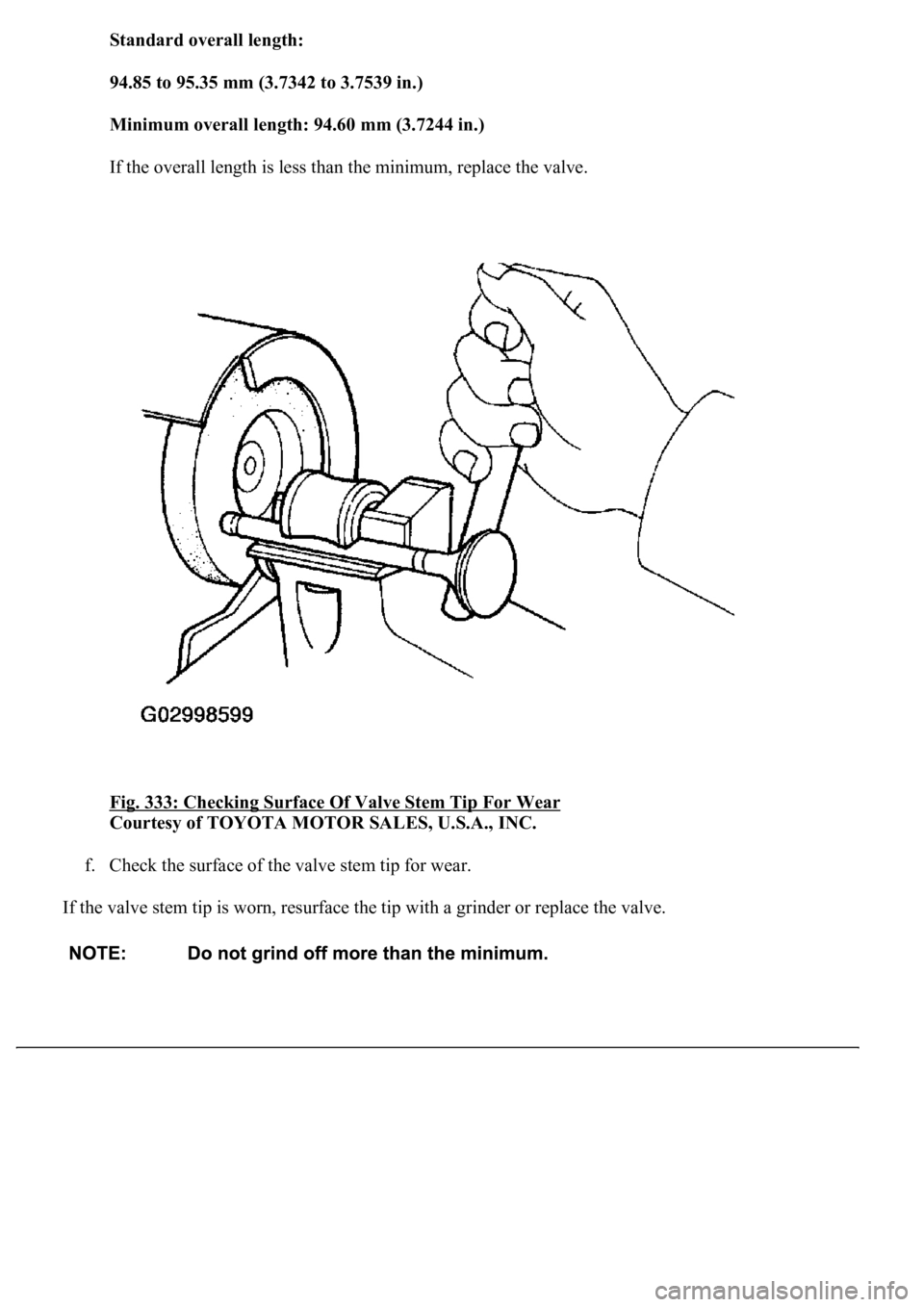 Standard overall length:

94.85 to 95.35 mm (3.7342 to 3.7539 in.)

Minimum overall length: 94.60 mm (3.7244 in.)

If the overall length is less than the minimum, replace the valve.

G02998599

Fig. 333: Checking Surface Of Valve Stem Tip For Wear
Courtesy of TOYOTA MOTOR SALES, U.S.A., INC.

f. Check the surface of the valve stem tip for wear.

If the valve stem tip is worn, resurface the tip with a grinder or replace the valve.

NOTE: Do not grind off more than the minimum.

carmanualsonline.info